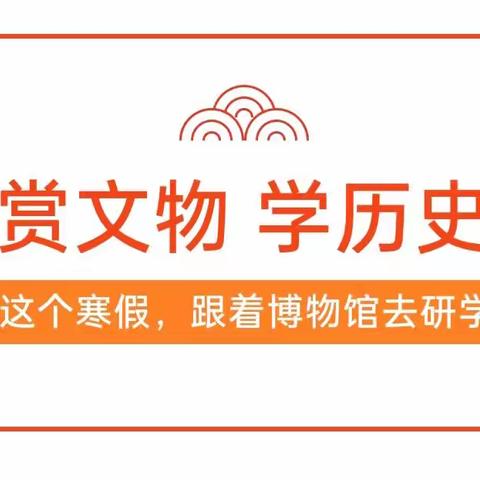 赏文物 学历史

这个寒假，跟着博物馆去研学